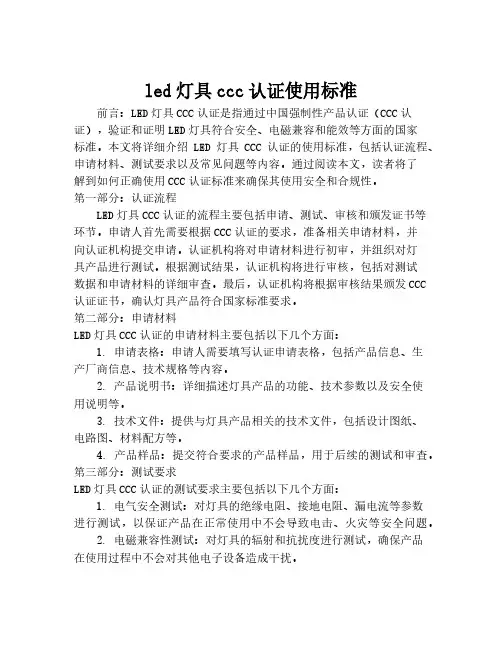 led 灯具 ccc 认证使用标准

前言：LED 灯具 CCC 认证是指通过中国强制性产品认证（CCC 认证），验证和证明 LED 灯具符合安全、电磁兼容和能效等方面的国家标准。本文将详细介绍 LED 灯具 CCC 认证的使用标准，包括认证流程、申请材料、测试要求以及常见问题等内容。通过阅读本文，读者将了解到如何正确使用 CCC 认证标准来确保其使用安全和合规性。

第一部分：认证流程

LED 灯具 CCC 认证的流程主要包括申请、测试、审核和颁发证书等环节。申请人首先需要根据 CCC 认证的要求，准备相关申请材料，并向认证机构提交申请。认证机构将对申请材料进行初审，并组织对灯具产品进行测试。根据测试结果，认证机构将进行审核，包括对测试数据和申请材料的详细审查。最后，认证机构将根据审核结果颁发 CCC 认证证书，确认灯具产品符合国家标准要求。

第二部分：申请材料

LED 灯具 CCC 认证的申请材料主要包括以下几个方面：

1. 申请表格：申请人需要填写认证申请表格，包括产品信息、生产厂商信息、技术规格等内容。

2. 产品说明书：详细描述灯具产品的功能、技术参数以及安全使用说明等。

3. 技术文件：提供与灯具产品相关的技术文件，包括设计图纸、电路图、材料配方等。

4. 产品样品：提交符合要求的产品样品，用于后续的测试和审查。

第三部分：测试要求

LED 灯具 CCC 认证的测试要求主要包括以下几个方面：

1. 电气安全测试：对灯具的绝缘电阻、接地电阻、漏电流等参数进行测试，以保证产品在正常使用中不会导致电击、火灾等安全问题。

2. 电磁兼容性测试：对灯具的辐射和抗扰度进行测试，确保产品在使用过程中不会对其他电子设备造成干扰。